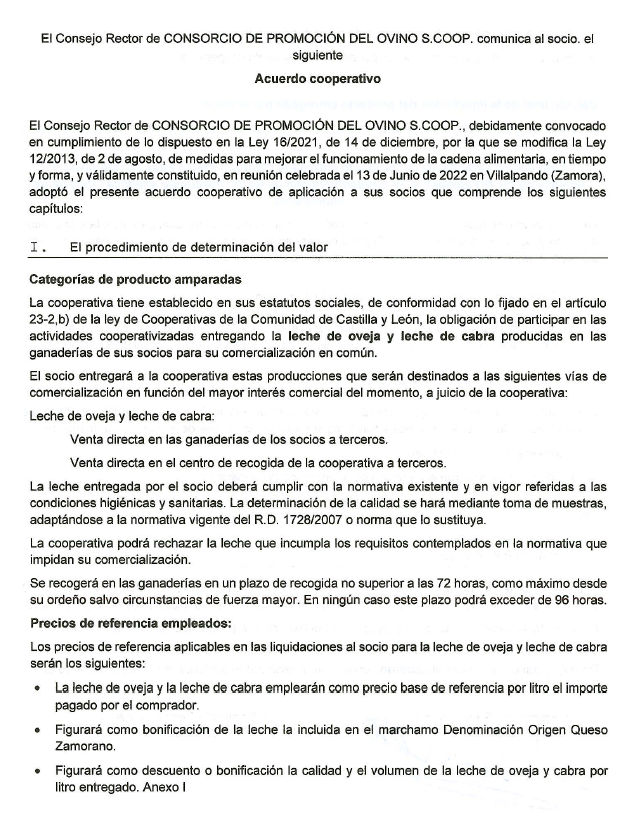 El Consejo Rector de CONSORCIO DE PROMOCIÓN DEL OVINO S.COOP. comunica al socio. el siguiente

Acuerdo cooperativo

El Consejo Rector de CONSORCIO DE PROMOCIÓN DEL OVINO S.COOP., debidamente convocado en cumplimiento de lo dispuesto en la Ley 16/2021, de 14 de diciembre, por la que se modifica la Ley 12/2013, de 2 de agosto, de medidas para mejorar el funcionamiento de la cadena alimentaria, en tiempo y forma, y válidamente constituido, en reunión celebrada el 13 de Junio de 2022 en Villalpando (Zamora), adoptó el presente acuerdo cooperativo de aplicación a sus socios que comprende los siguientes capítulos:

I. El procedimiento de determinación del valor

Categorías de producto amparadas

La cooperativa tiene establecido en sus estatutos sociales, de conformidad con lo fijado en el artículo 23-2,b) de la ley de Cooperativas de la Comunidad de Castilla y León, la obligación de participar en las actividades cooperativizadas entregando la leche de oveja y leche de cabra producidas en las ganaderías de sus socios para su comercialización en común.

El socio entregará a la cooperativa estas producciones que serán destinados a las siguientes vías de comercialización en función del mayor interés comercial del momento, a juicio de la cooperativa:

Leche de oveja y leche de cabra:

Venta directa en las ganaderías de los socios a terceros.

Venta directa en el centro de recogida de la cooperativa a terceros.

La leche entregada por el socio deberá cumplir con la normativa existente y en vigor referidas a las condiciones higiénicas y sanitarias. La determinación de la calidad se hará mediante toma de muestras, adaptándose a la normativa vigente del R.D. 1728/2007 o norma que lo sustituya.

La cooperativa podrá rechazar la leche que incumpla los requisitos contemplados en la normativa que impidan su comercialización.

Se recogerá en las ganaderías en un plazo de recogida no superior a las 72 horas, como máximo desde su ordeño salvo circunstancias de fuerza mayor. En ningún caso este plazo podrá exceder de 96 horas.

Precios de referencia empleados:

Los precios de referencia aplicables en las liquidaciones al socio para la leche de oveja y leche de cabra serán los siguientes:

• La leche de oveja y la leche de cabra emplearán como precio base de referencia por litro el importe pagado por el comprador.

• Figurará como bonificación de la leche la incluida en el marchamo Denominación Origen Queso Zamorano.

• Figurará como descuento o bonificación la calidad y el volumen de la leche de oveja y cabra por litro entregado. Anexo I